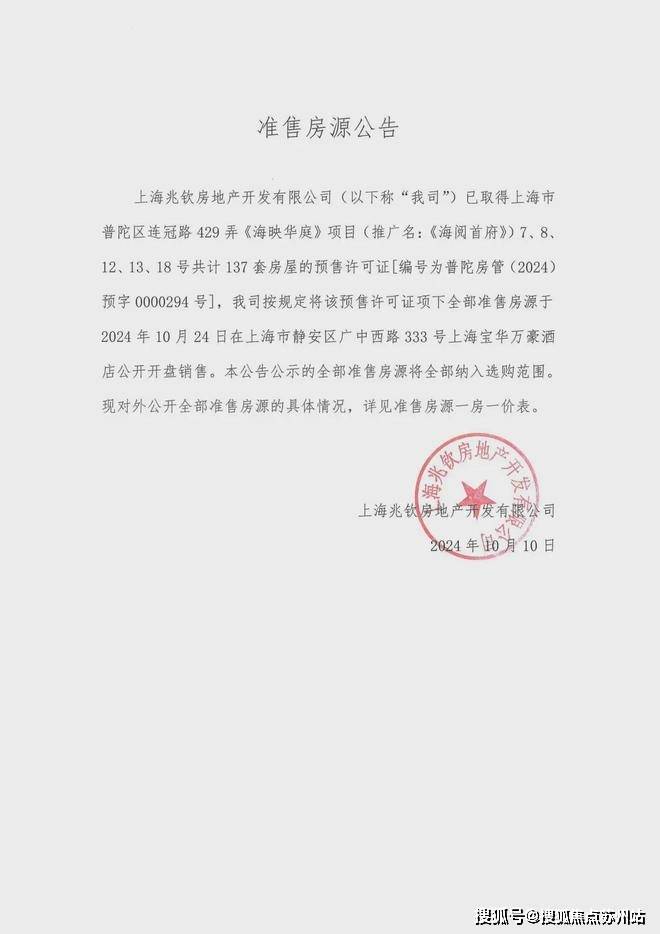 准售房源公告

上海兆钦房地产开发有限公司（以下称“我司”）已取得上海市普陀区连冠路429弄《海映华庭》项目（推广名：《海阅首府》）7、8、12、13、18号共计137套房屋的预售许可证[编号为普陀房管（2024）预字0000294号]，我司按规定将该预售许可证项下全部准售房源于2024年10月24日在上海市静安区广中西路333号上海宝华万豪酒店公开开盘销售。本公告公示的全部准售房源将全部纳入选购范围。现对外公开全部准售房源的具体情况，详见准售房源一房一价表。

上海兆钦房地产开发有限公司
2024年10月10日

上海兆钦房地产开发有限公司

搜狐号@搜狐焦点苏州站